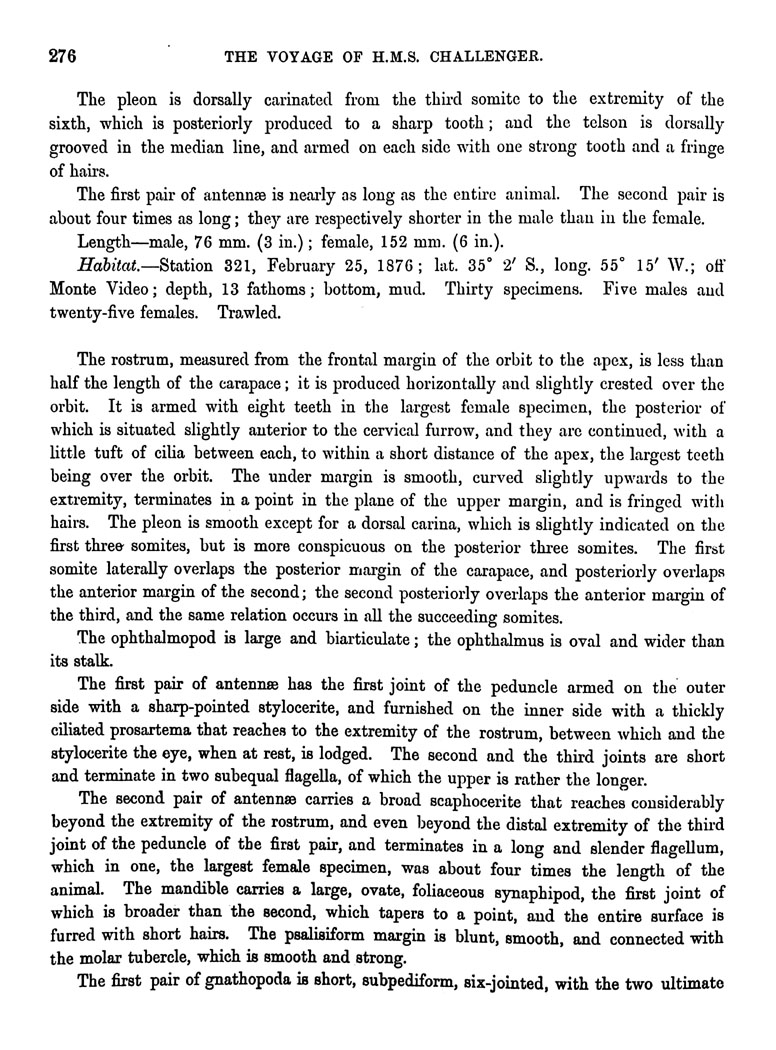 276 THE VOYAGE OF H.M.S. CHALLENGER.

The pleon is dorsally carinated from the third somite to the extremity of the sixth, which is posteriorly produced to a sharp tooth; and the telson is dorsally grooved in the median line, and armed on each side with one strong tooth and a fringe of hairs.

The first pair of antennæ is nearly as long as the entire animal. The second pair is about four times as long; they are respectively shorter in the male than in the female.

Length—male, 76 mm. (3 in.); female, 152 mm. (6 in.).

Habitat.—Station 321, February 25, 1876; lat. 35° 2′ S., long. 55° 15′ W.; off Monte Video; depth, 13 fathoms; bottom, mud. Thirty specimens. Five males and twenty-five females. Trawled.

The rostrum, measured from the frontal margin of the orbit to the apex, is less than half the length of the carapace; it is produced horizontally and slightly crested over the orbit. It is armed with eight teeth in the largest female specimen, the posterior of which is situated slightly anterior to the cervical furrow, and they are continued, with a little tuft of cilia between each, to within a short distance of the apex, the largest teeth being over the orbit. The under margin is smooth, curved slightly upwards to the extremity, terminates in a point in the plane of the upper margin, and is fringed with hairs. The pleon is smooth except for a dorsal carina, which is slightly indicated on the first three somites, but is more conspicuous on the posterior three somites. The first somite laterally overlaps the posterior margin of the carapace, and posteriorly overlaps the anterior margin of the second; the second posteriorly overlaps the anterior margin of the third, and the same relation occurs in all the succeeding somites.

The ophthalmopod is large and biarticulate; the ophthalmus is oval and wider than its stalk.

The first pair of antennæ has the first joint of the peduncle armed on the outer side with a sharp-pointed stylocerite, and furnished on the inner side with a thickly ciliated prosartema that reaches to the extremity of the rostrum, between which and the stylocerite the eye, when at rest, is lodged. The second and the third joints are short and terminate in two subequal flagella, of which the upper is rather the longer.

The second pair of antennæ carries a broad scaphocerite that reaches considerably beyond the extremity of the rostrum, and even beyond the distal extremity of the third joint of the peduncle of the first pair, and terminates in a long and slender flagellum, which in one, the largest female specimen, was about four times the length of the animal. The mandible carries a large, ovate, foliaceous synaphipod, the first joint of which is broader than the second, which tapers to a point, and the entire surface is furred with short hairs. The psalisiform margin is blunt, smooth, and connected with the molar tubercle, which is smooth and strong.

The first pair of gnathopoda is short, subpediform, six-jointed, with the two ultimate